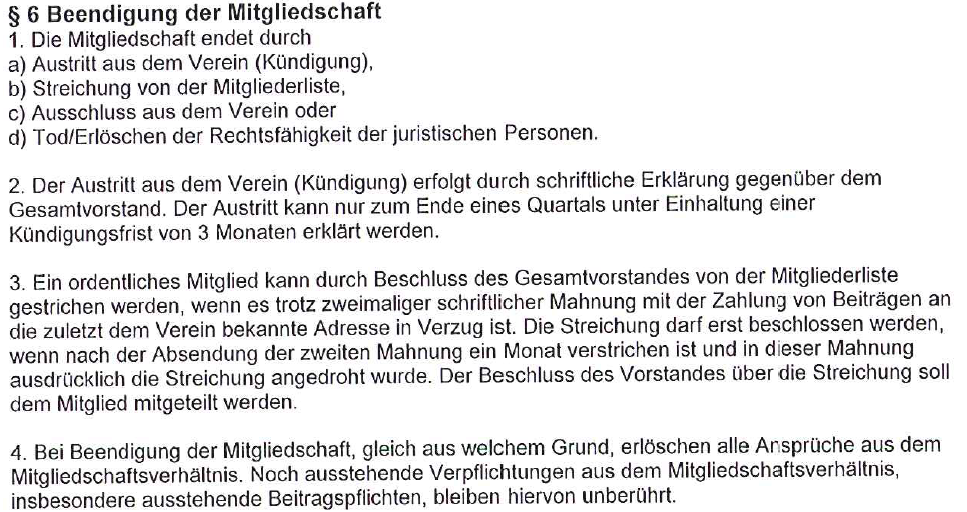 § 6 Beendigung der Mitgliedschaft
1. Die Mitgliedschaft endet durch
a) Austritt aus dem Verein (Kündigung),
b) Streichung von der Mitgliederliste,
c) Ausschluss aus dem Verein oder
d) Tod/Erlöschen der Rechtsfähigkeit der juristischen Personen.

2. Der Austritt aus dem Verein (Kündigung) erfolgt durch schriftliche Erklärung gegenüber dem Gesamtvorstand. Der Austritt kann nur zum Ende eines Quartals unter Einhaltung einer Kündigungsfrist von 3 Monaten erklärt werden.

3. Ein ordentliches Mitglied kann durch Beschluss des Gesamtvorstandes von der Mitgliederliste gestrichen werden, wenn es trotz zweimaliger schriftlicher Mahnung mit der Zahlung von Beiträgen an die zuletzt dem Verein bekannte Adresse in Verzug ist. Die Streichung darf erst beschlossen werden, wenn nach der Absendung der zweiten Mahnung ein Monat verstrichen ist und in dieser Mahnung ausdrücklich die Streichung angedroht wurde. Der Beschluss des Vorstandes über die Streichung soll dem Mitglied mitgeteilt werden.

4. Bei Beendigung der Mitgliedschaft, gleich aus welchem Grund, erlöschen alle Ansprüche aus dem Mitgliedschaftsverhältnis. Noch ausstehende Verpflichtungen aus dem Mitgliedschaftsverhältnis, insbesondere ausstehende Beitragspflichten, bleiben hiervon unberührt.